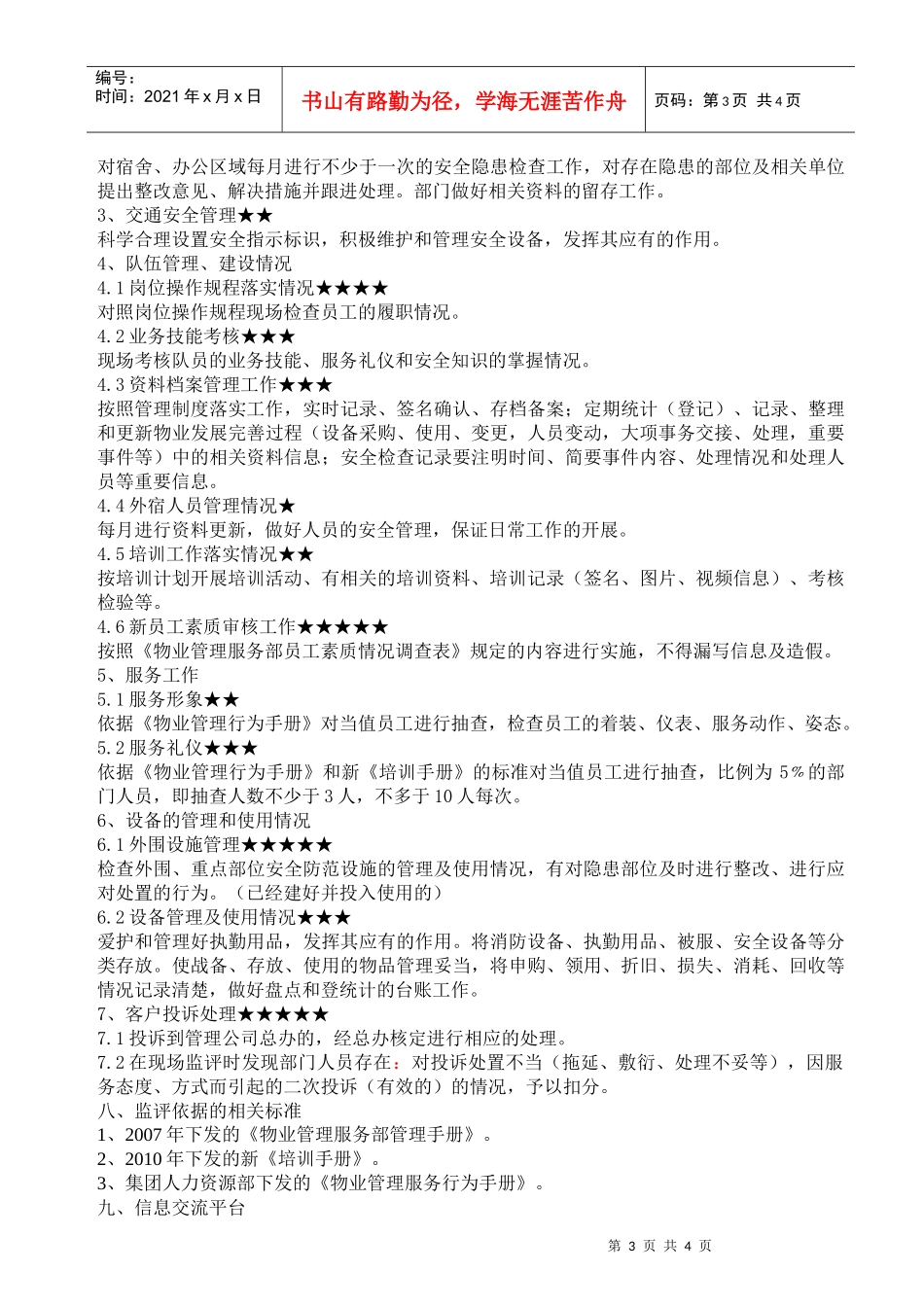 | 编号：<br>时间：2021 年 x 月 x 日 | 书山有路勤为径，学海无涯苦作舟 | 页码：第 3 页 共 4 页 |
|---|---|---|

对宿舍、办公区域每月进行不少于一次的安全隐患检查工作，对存在隐患的部位及相关单位提出整改意见、解决措施并跟进处理。部门做好相关资料的留存工作。
3、交通安全管理★★
科学合理设置安全指示标识，积极维护和管理安全设备，发挥其应有的作用。
4、队伍管理、建设情况
4.1 岗位操作规程落实情况★★★★
对照岗位操作规程现场检查员工的履职情况。
4.2 业务技能考核★★★
现场考核队员的业务技能、服务礼仪和安全知识的掌握情况。
4.3 资料档案管理工作★★★
按照管理制度落实工作，实时记录、签名确认、存档备案；定期统计（登记）、记录、整理和更新物业发展完善过程（设备采购、使用、变更，人员变动，大项事务交接、处理，重要事件等）中的相关资料信息；安全检查记录要注明时间、简要事件内容、处理情况和处理人员等重要信息。
4.4 外宿人员管理情况★
每月进行资料更新，做好人员的安全管理，保证日常工作的开展。
4.5 培训工作落实情况★★
按培训计划开展培训活动、有相关的培训资料、培训记录（签名、图片、视频信息）、考核检验等。
4.6 新员工素质审核工作★★★★★
按照《物业管理服务部员工素质情况调查表》规定的内容进行实施，不得漏写信息及造假。
5、服务工作
5.1 服务形象★★
依据《物业管理行为手册》对当值员工进行抽查，检查员工的着装、仪表、服务动作、姿态。
5.2 服务礼仪★★★
依据《物业管理行为手册》和新《培训手册》的标准对当值员工进行抽查，比例为 5%的部门人员，即抽查人数不少于 3 人，不多于 10 人每次。
6、设备的管理和使用情况
6.1 外围设施管理★★★★★
检查外围、重点部位安全防范设施的管理及使用情况，有对隐患部位及时进行整改、进行应对处置的行为。（已经建好并投入使用的）
6.2 设备管理及使用情况★★★
爱护和管理好执勤用品，发挥其应有的作用。将消防设备、执勤用品、被服、安全设备等分类存放。使战备、存放、使用的物品管理妥当，将申购、领用、折旧、损失、消耗、回收等情况记录清楚，做好盘点和登统计的台账工作。
7、客户投诉处理★★★★★
7.1 投诉到管理公司总办的，经总办核定进行相应的处理。
7.2 在现场监评时发现部门人员存在：对投诉处置不当（拖延、敷衍、处理不妥等），因服务态度、方式而引起的二次投诉（有效的）的情况，予以扣分。
八、监评依据的相关标准
1、2007 年下发的《物业管理服务部管理手册》。
2、2010 年下发的新《培训手册》。
3、集团人力资源部下发的《物业管理服务行为手册》。
九、信息交流平台

第 3 页 共 4 页